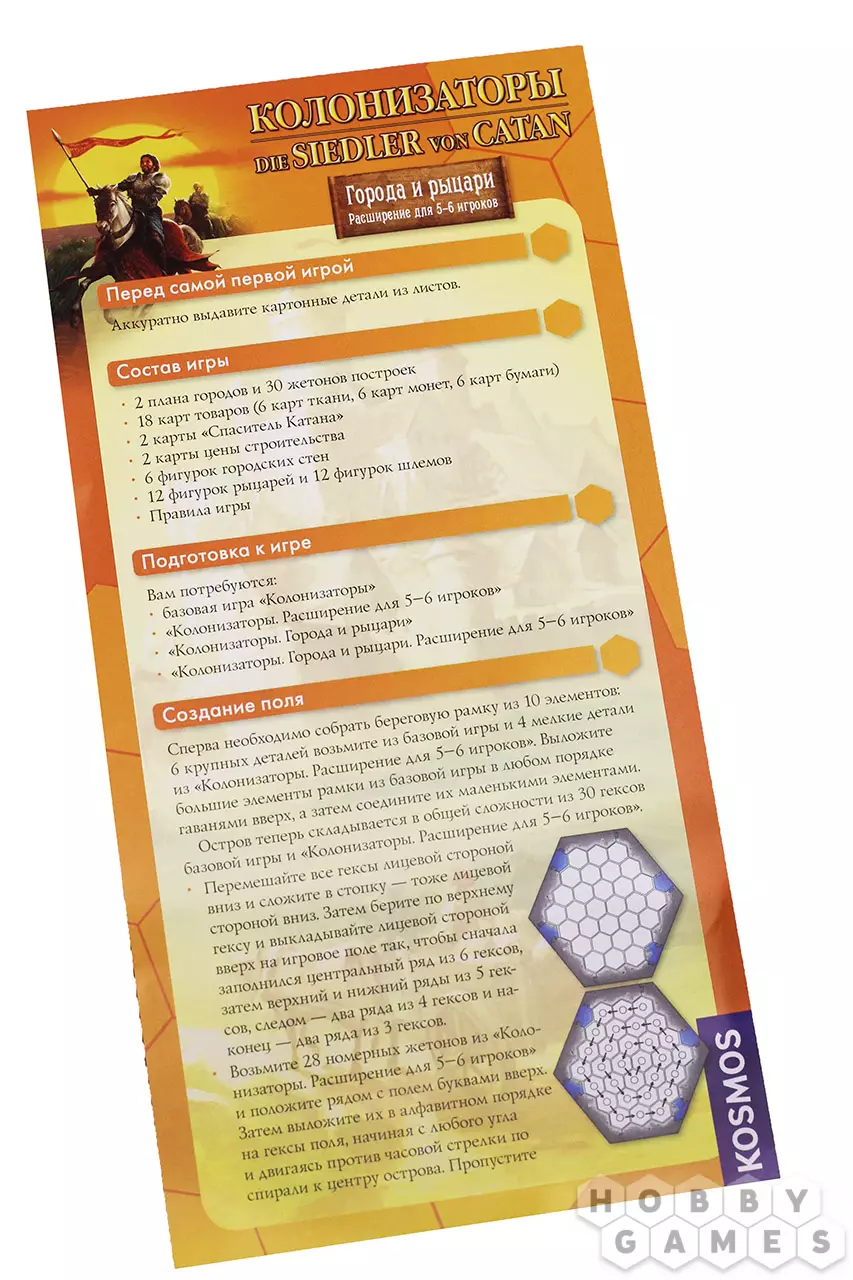 КОЛОНИЗАТОРЫ
DIE SIEDLER VON CATAN

Города и рыцари
Расширение для 5–6 игроков

Перед самой первой игрой

Аккуратно выдавите картонные детали из листов.

Состав игры

• 2 плана городов и 30 жетонов построек
• 18 карт товаров (6 карт ткани, 6 карт монет, 6 карт бумаги)
• 2 карты «Спаситель Катана»
• 2 карты цены строительства
• 6 фигурок городских стен
• 12 фигурок рыцарей и 12 фигурок шлемов
• Правила игры

Подготовка к игре

Вам потребуются:
• базовая игра «Колонизаторы»
• «Колонизаторы. Расширение для 5–6 игроков»
• «Колонизаторы. Города и рыцари»
• «Колонизаторы. Города и рыцари. Расширение для 5–6 игроков»

Создание поля

Сперва необходимо собрать береговую рамку из 10 элементов: 6 крупных деталей возьмите из базовой игры и 4 мелкие детали из «Колонизаторы. Расширение для 5–6 игроков». Выложите большие элементы рамки из базовой игры в любом порядке гаванями вверх, а затем соедините их маленькими элементами.

Остров теперь складывается в общей сложности из 30 гексов базовой игры и «Колонизаторы. Расширение для 5–6 игроков».

• Перемешайте все гексы лицевой стороной вниз и сложите в стопку — тоже лицевой стороной вниз. Затем берите по верхнему гексу и выкладывайте лицевой стороной вверх на игровое поле так, чтобы сначала заполнился центральный ряд из 6 гексов, затем верхний и нижний ряды из 5 гексов, следом — два ряда из 4 гексов и наконец — два ряда из 3 гексов.

• Возьмите 28 номерных жетонов из «Колонизаторы. Расширение для 5–6 игроков» и положите рядом с полем буквами вверх. Затем выложите их в алфавитном порядке на гексы поля, начиная с любого угла и двигаясь против часовой стрелки по спирали к центру острова. Пропустите

KOSMOS

HOBBY GAMES